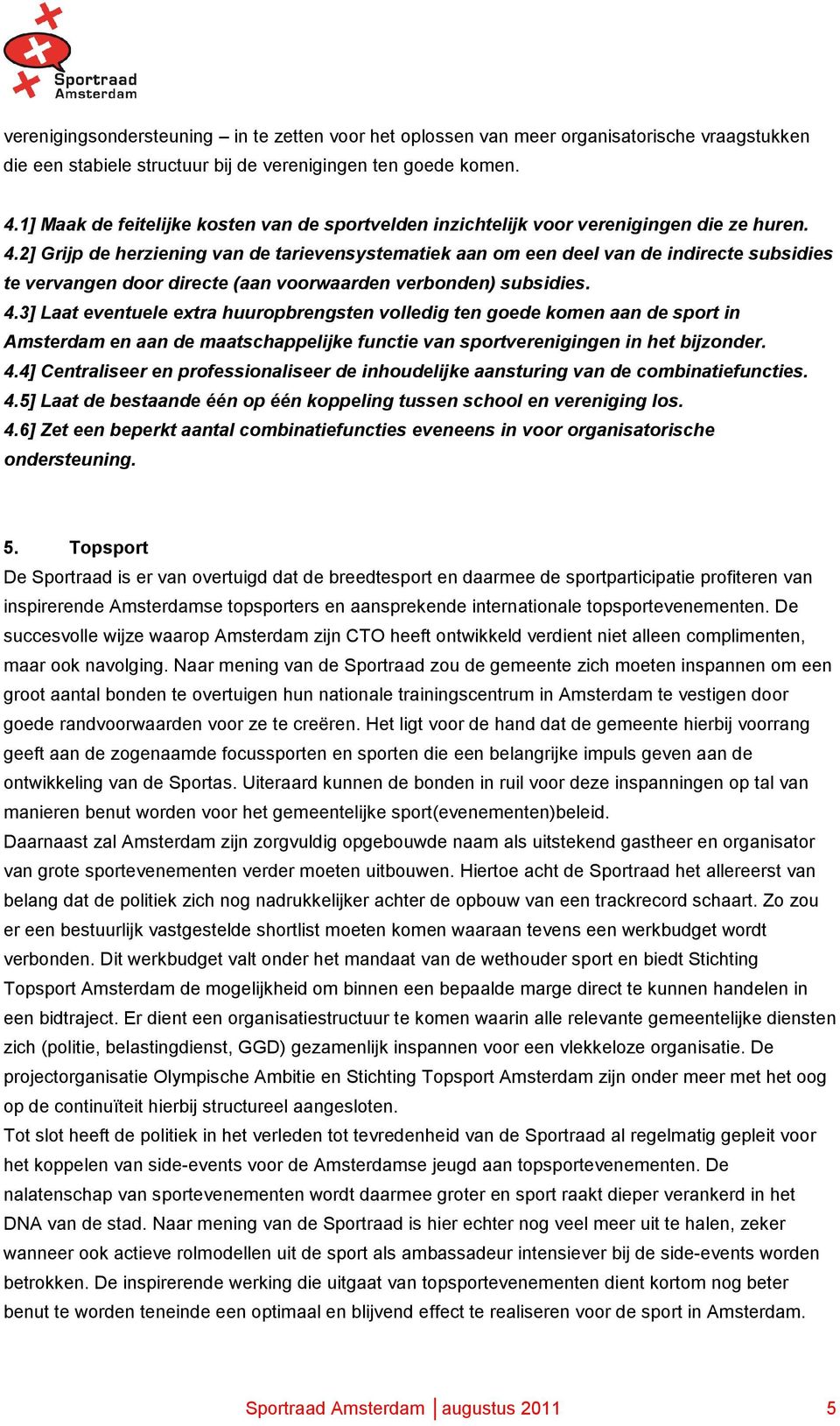 Sportraad Amsterdam

verenigingsondersteuning – in te zetten voor het oplossen van meer organisatorische vraagstukken die een stabiele structuur bij de verenigingen ten goede komen.

4.1] Maak de feitelijke kosten van de sportvelden inzichtelijk voor verenigingen die ze huren.
4.2] Grijp de herziening van de tarievensystematiek aan om een deel van de indirecte subsidies te vervangen door directe (aan voorwaarden verbonden) subsidies.
4.3] Laat eventuele extra huuropbrengsten volledig ten goede komen aan de sport in Amsterdam en aan de maatschappelijke functie van sportverenigingen in het bijzonder.
4.4] Centraliseer en professionaliseer de inhoudelijke aansturing van de combinatiefuncties.
4.5] Laat de bestaande één op één koppeling tussen school en vereniging los.
4.6] Zet een beperkt aantal combinatiefuncties eveneens in voor organisatorische ondersteuning.

5. Topsport
De Sportraad is er van overtuigd dat de breedtesport en daarmee de sportparticipatie profiteren van inspirerende Amsterdamse topsporters en aansprekende internationale topsportevenementen. De succesvolle wijze waarop Amsterdam zijn CTO heeft ontwikkeld verdient niet alleen complimenten, maar ook navolging. Naar mening van de Sportraad zou de gemeente zich moeten inspannen om een groot aantal bonden te overtuigen hun nationale trainingscentrum in Amsterdam te vestigen door goede randvoorwaarden voor ze te creëren. Het ligt voor de hand dat de gemeente hierbij voorrang geeft aan de zogenaamde focussporten en sporten die een belangrijke impuls geven aan de ontwikkeling van de Sportas. Uiteraard kunnen de bonden in ruil voor deze inspanningen op tal van manieren benut worden voor het gemeentelijke sport(evenementen)beleid.
Daarnaast zal Amsterdam zijn zorgvuldig opgebouwde naam als uitstekend gastheer en organisator van grote sportevenementen verder moeten uitbouwen. Hiertoe acht de Sportraad het allereerst van belang dat de politiek zich nog nadrukkelijker achter de opbouw van een trackrecord schaart. Zo zou er een bestuurlijk vastgestelde shortlist moeten komen waaraan tevens een werkbudget wordt verbonden. Dit werkbudget valt onder het mandaat van de wethouder sport en biedt Stichting Topsport Amsterdam de mogelijkheid om binnen een bepaalde marge direct te kunnen handelen in een bidtraject. Er dient een organisatiestructuur te komen waarin alle relevante gemeentelijke diensten zich (politie, belastingdienst, GGD) gezamenlijk inspannen voor een vlekkeloze organisatie. De projectorganisatie Olympische Ambitie en Stichting Topsport Amsterdam zijn onder meer met het oog op de continuïteit hierbij structureel aangesloten.
Tot slot heeft de politiek in het verleden tot tevredenheid van de Sportraad al regelmatig gepleit voor het koppelen van side-events voor de Amsterdamse jeugd aan topsportevenementen. De nalatenschap van sportevenementen wordt daarmee groter en sport raakt dieper verankerd in het DNA van de stad. Naar mening van de Sportraad is hier echter nog veel meer uit te halen, zeker wanneer ook actieve rolmodellen uit de sport als ambassadeur intensiever bij de side-events worden betrokken. De inspirerende werking die uitgaat van topsportevenementen dient kortom nog beter benut te worden teneinde een optimaal en blijvend effect te realiseren voor de sport in Amsterdam.

Sportraad Amsterdam | augustus 2011 5